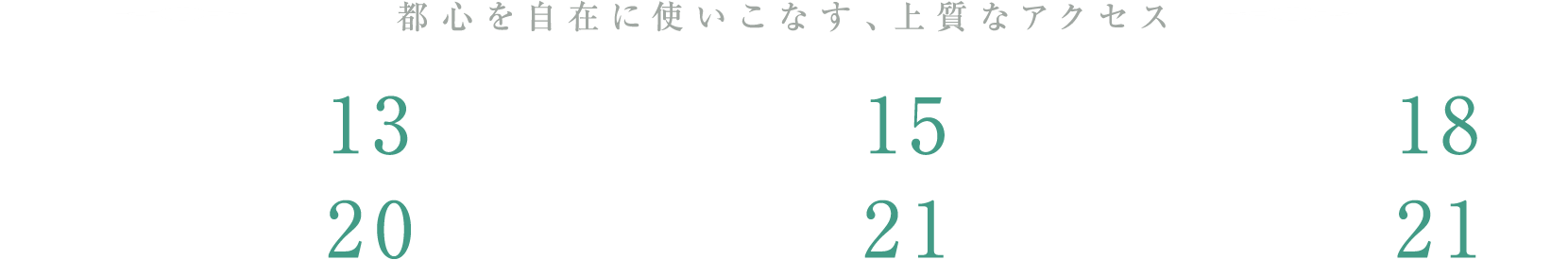 都心を自在に使いこなす、上質なアクセス

13 15 18

20 21 21